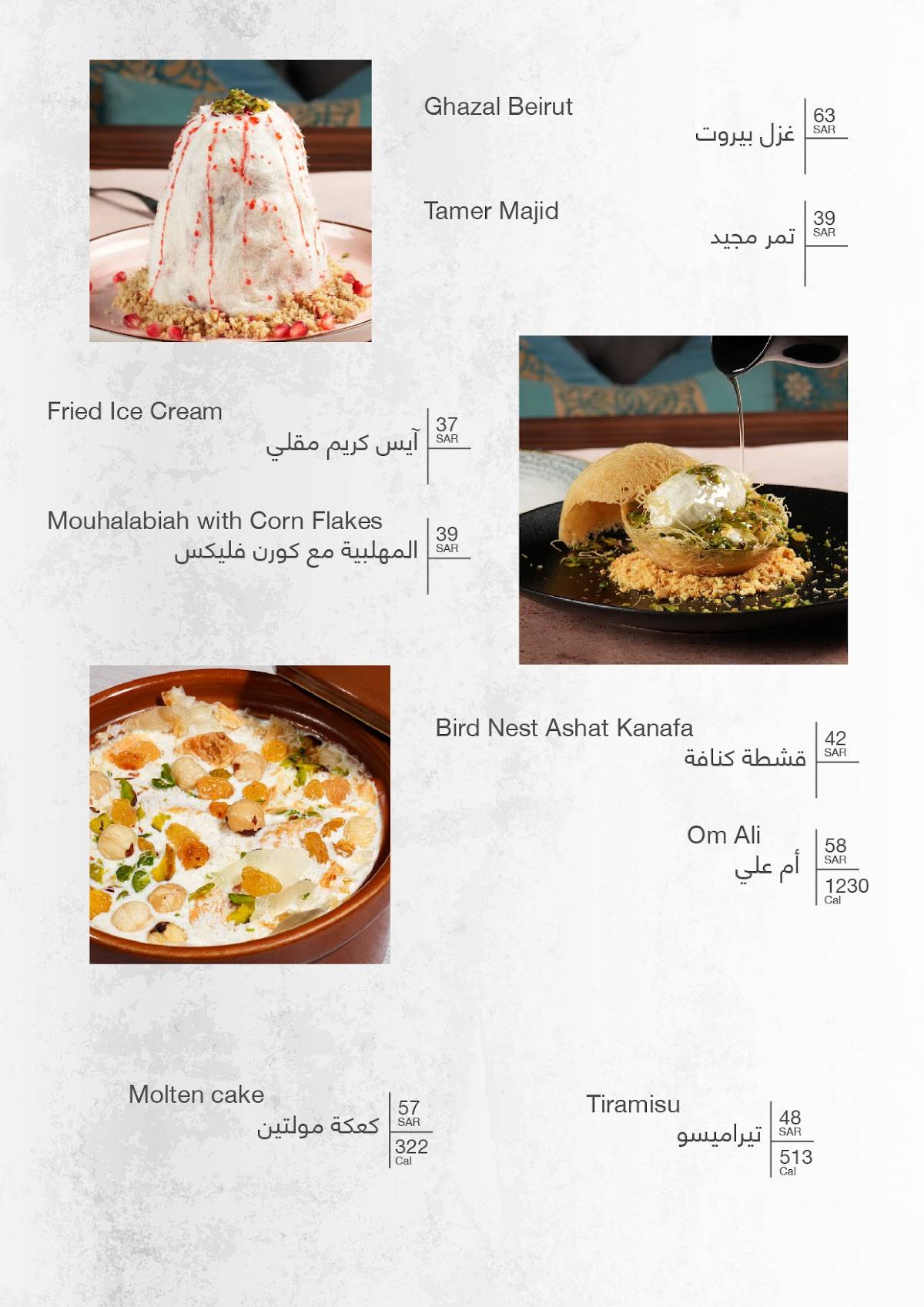 Ghazal Beirut
غزل بيروت
63
SAR

Tamer Majid
تمر مجيد
39
SAR

Fried Ice Cream
آيس كريم مقلي
37
SAR

Mouhalabiah with Corn Flakes
المهلبية مع كورن فليكس
39
SAR

Bird Nest Ashat Kanafa
قشطة كنافة
42
SAR

Om Ali
أم علي
58
SAR
1230
Cal

Molten cake
كعكة مولتين
57
SAR
322
Cal

Tiramisu
تيراميسو
48
SAR
513
Cal